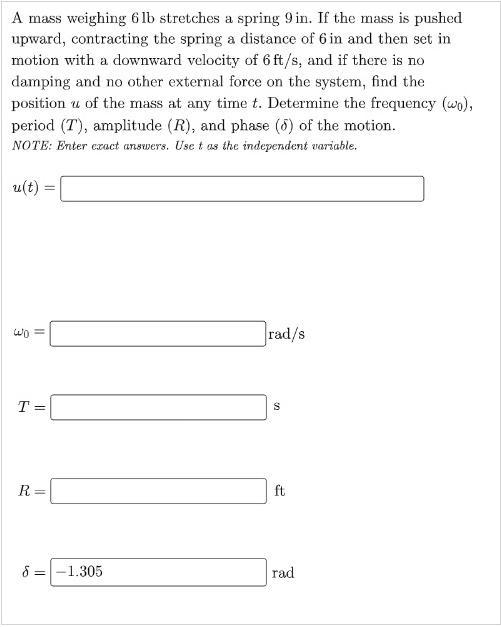 A mass weighing 6 lb stretches a spring 9 in. If the mass is pushed upward, contracting the spring a distance of 6 in and then set in motion with a downward velocity of 6 ft/s, and if there is no damping and no other external force on the system, find the position $u$ of the mass at any time $t$. Determine the frequency ($\omega_0$), period ($T$), amplitude ($R$), and phase ($\delta$) of the motion.

NOTE: Enter exact answers. Use $t$ as the independent variable.

$u(t) =$

$\omega_0 =$ rad/s

$T =$ s

$R =$ ft

$\delta =$ $-1.305$ rad